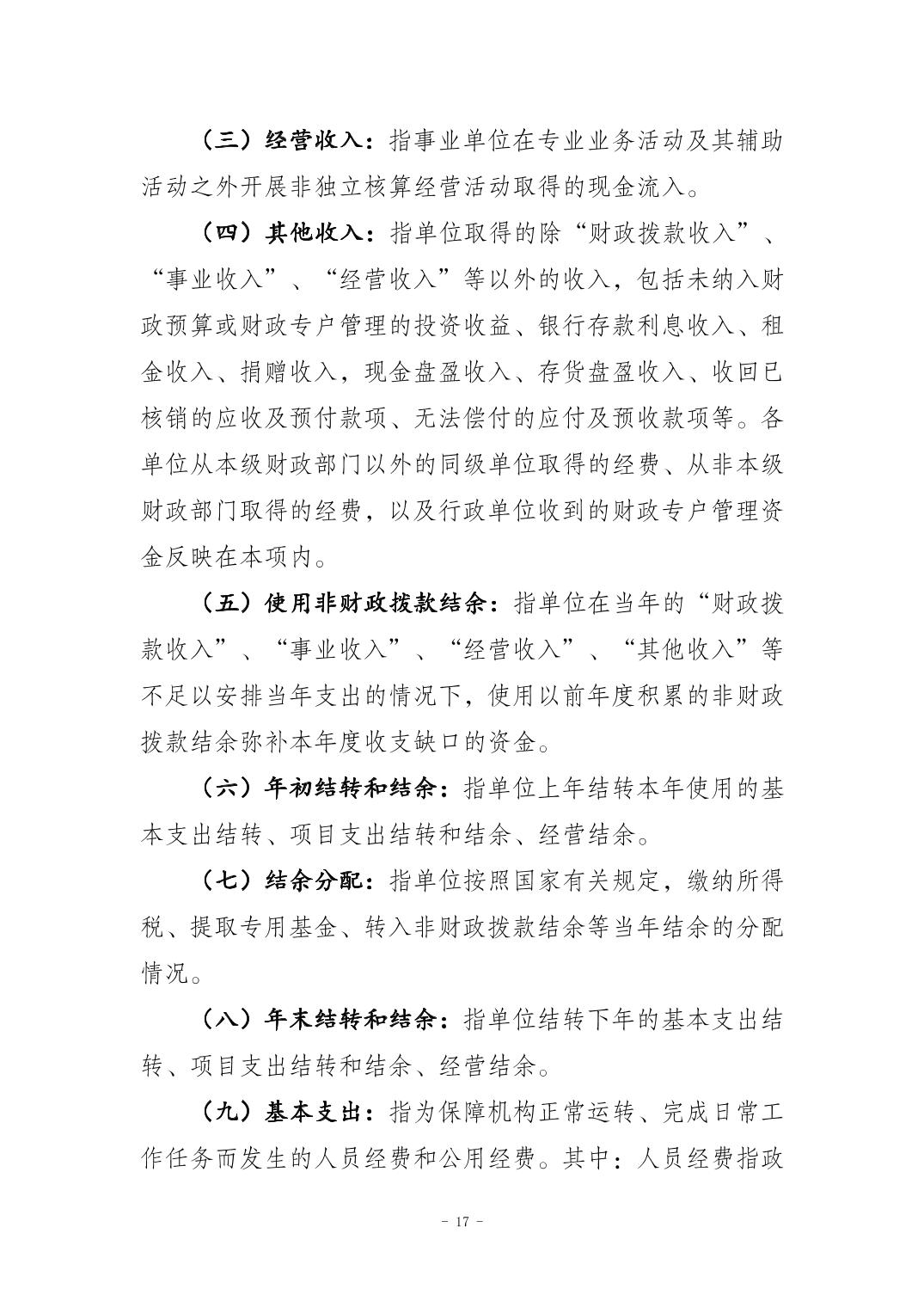 （三）经营收入：指事业单位在专业业务活动及其辅助活动之外开展非独立核算经营活动取得的现金流入。

（四）其他收入：指单位取得的除“财政拨款收入”、“事业收入”、“经营收入”等以外的收入，包括未纳入财政预算或财政专户管理的投资收益、银行存款利息收入、租金收入、捐赠收入，现金盘盈收入、存货盘盈收入、收回已核销的应收及预付款项、无法偿付的应付及预收款项等。各单位从本级财政部门以外的同级单位取得的经费、从非本级财政部门取得的经费，以及行政单位收到的财政专户管理资金反映在本项内。

（五）使用非财政拨款结余：指单位在当年的“财政拨款收入”、“事业收入”、“经营收入”、“其他收入”等不足以安排当年支出的情况下，使用以前年度积累的非财政拨款结余弥补本年度收支缺口的资金。

（六）年初结转和结余：指单位上年结转本年使用的基本支出结转、项目支出结转和结余、经营结余。

（七）结余分配：指单位按照国家有关规定，缴纳所得税、提取专用基金、转入非财政拨款结余等当年结余的分配情况。

（八）年末结转和结余：指单位结转下年的基本支出结转、项目支出结转和结余、经营结余。

（九）基本支出：指为保障机构正常运转、完成日常工作任务而发生的人员经费和公用经费。其中：人员经费指政

- 17 -